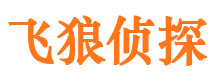 飞狼侦探